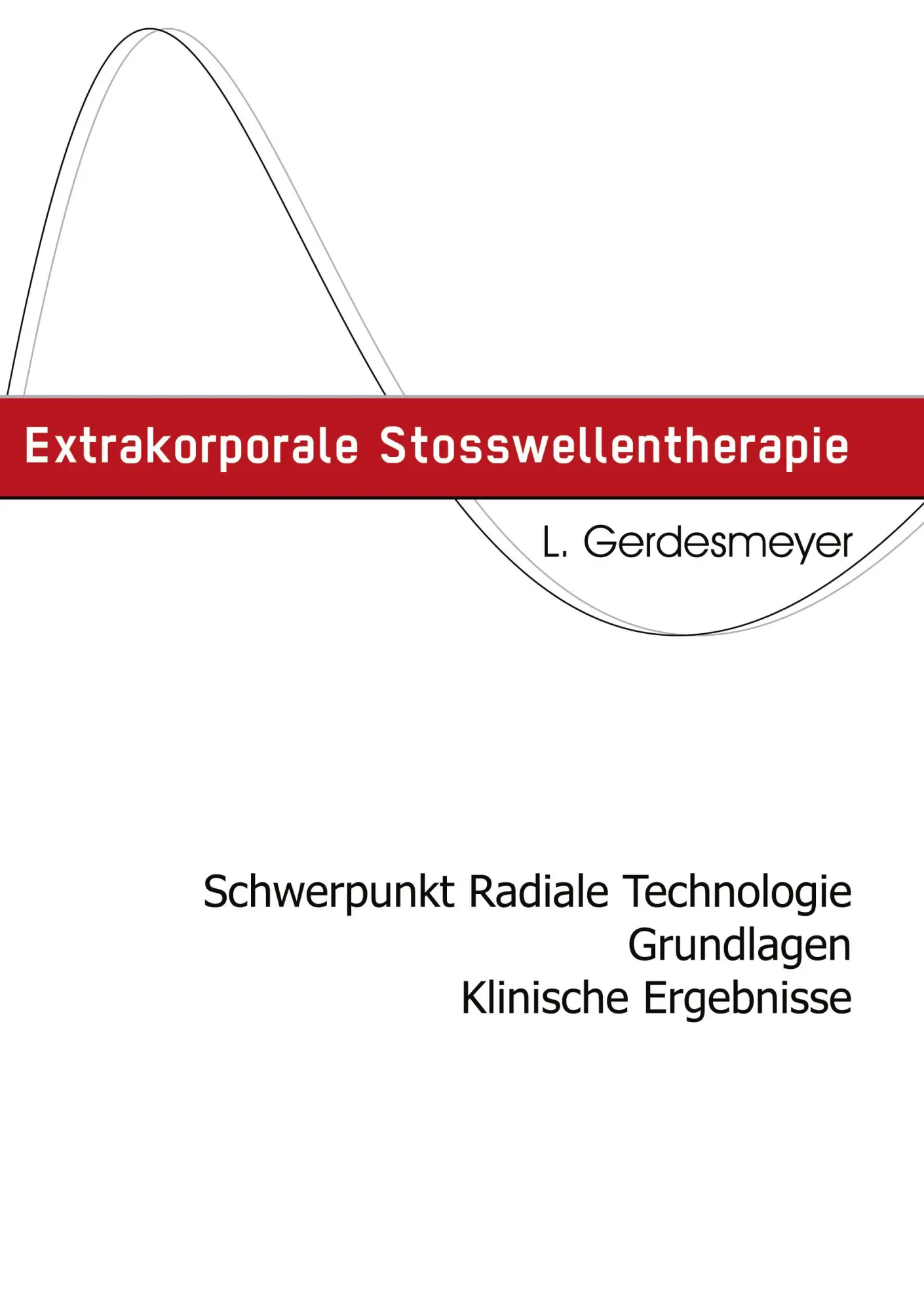 Extrakorporale Stosswellentherapie

L. Gerdesmeyer

Schwerpunkt Radiale Technologie
Grundlagen
Klinische Ergebnisse